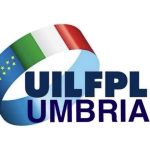 UILFPL
UMBRIA